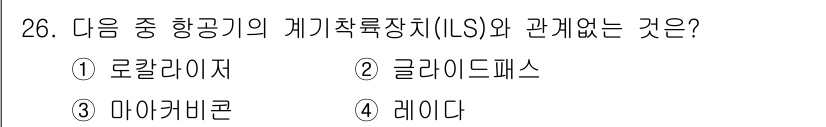 26. 다음 중 항공기의 계기착륙장치(ILS)와 관계없는 것은?

① 로칼라이저 ② 글라이드패스

③ 마아커비콘 ④ 레이다